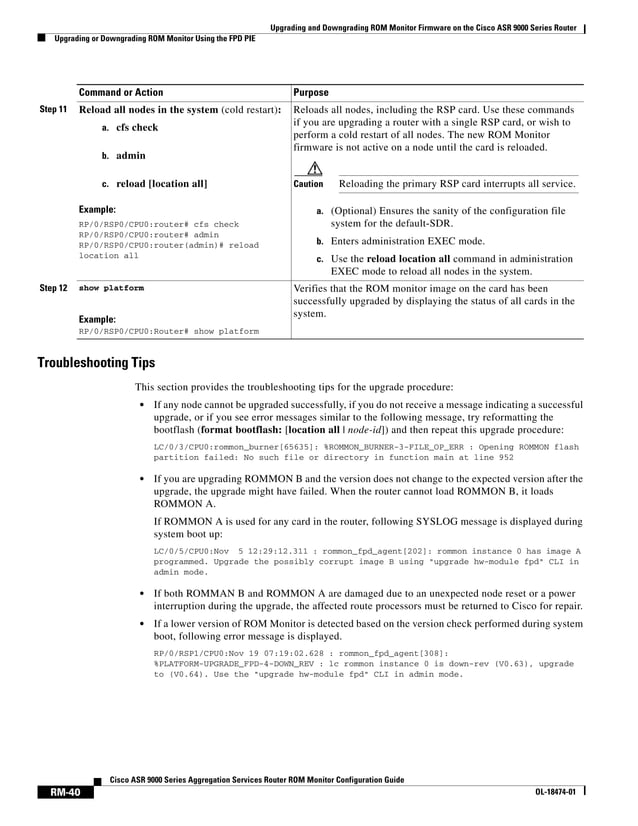 Upgrading and Downgrading ROM Monitor Firmware on the Cisco ASR 9000 Series Router

Upgrading or Downgrading ROM Monitor Using the FPD PIE

| | Command or Action | Purpose |
|---|---|---|
| Step 11 | Reload all nodes in the system (cold restart): a. cfs check b. admin c. reload [location all] Example: RP/0/RSP0/CPU0:router# cfs check RP/0/RSP0/CPU0:router# admin RP/0/RSP0/CPU0:router(admin)# reload location all | Reloads all nodes, including the RSP card. Use these commands if you are upgrading a router with a single RSP card, or wish to perform a cold restart of all nodes. The new ROM Monitor firmware is not active on a node until the card is reloaded. Caution Reloading the primary RSP card interrupts all service. a. (Optional) Ensures the sanity of the configuration file system for the default-SDR. b. Enters administration EXEC mode. c. Use the reload location all command in administration EXEC mode to reload all nodes in the system. |
| Step 12 | show platform Example: RP/0/RSP0/CPU0:Router# show platform | Verifies that the ROM monitor image on the card has been successfully upgraded by displaying the status of all cards in the system. |

Troubleshooting Tips

This section provides the troubleshooting tips for the upgrade procedure:

• If any node cannot be upgraded successfully, if you do not receive a message indicating a successful upgrade, or if you see error messages similar to the following message, try reformatting the bootflash (format bootflash: [location all | node-id]) and then repeat this upgrade procedure:

LC/0/3/CPU0:rommon_burner[65635]: %ROMMON_BURNER-3-FILE_OP_ERR : Opening ROMMON flash partition failed: No such file or directory in function main at line 952

• If you are upgrading ROMMON B and the version does not change to the expected version after the upgrade, the upgrade might have failed. When the router cannot load ROMMON B, it loads ROMMON A.

If ROMMON A is used for any card in the router, following SYSLOG message is displayed during system boot up:

LC/0/5/CPU0:Nov 5 12:29:12.311 : rommon_fpd_agent[202]: rommon instance 0 has image A programmed. Upgrade the possibly corrupt image B using "upgrade hw-module fpd" CLI in admin mode.

• If both ROMMAN B and ROMMON A are damaged due to an unexpected node reset or a power interruption during the upgrade, the affected route processors must be returned to Cisco for repair.

• If a lower version of ROM Monitor is detected based on the version check performed during system boot, following error message is displayed.

RP/0/RSP1/CPU0:Nov 19 07:19:02.628 : rommon_fpd_agent[308]: %PLATFORM-UPGRADE_FPD-4-DOWN_REV : lc rommon instance 0 is down-rev (V0.63), upgrade to (V0.64). Use the "upgrade hw-module fpd" CLI in admin mode.

Cisco ASR 9000 Series Aggregation Services Router ROM Monitor Configuration Guide

RM-40

OL-18474-01